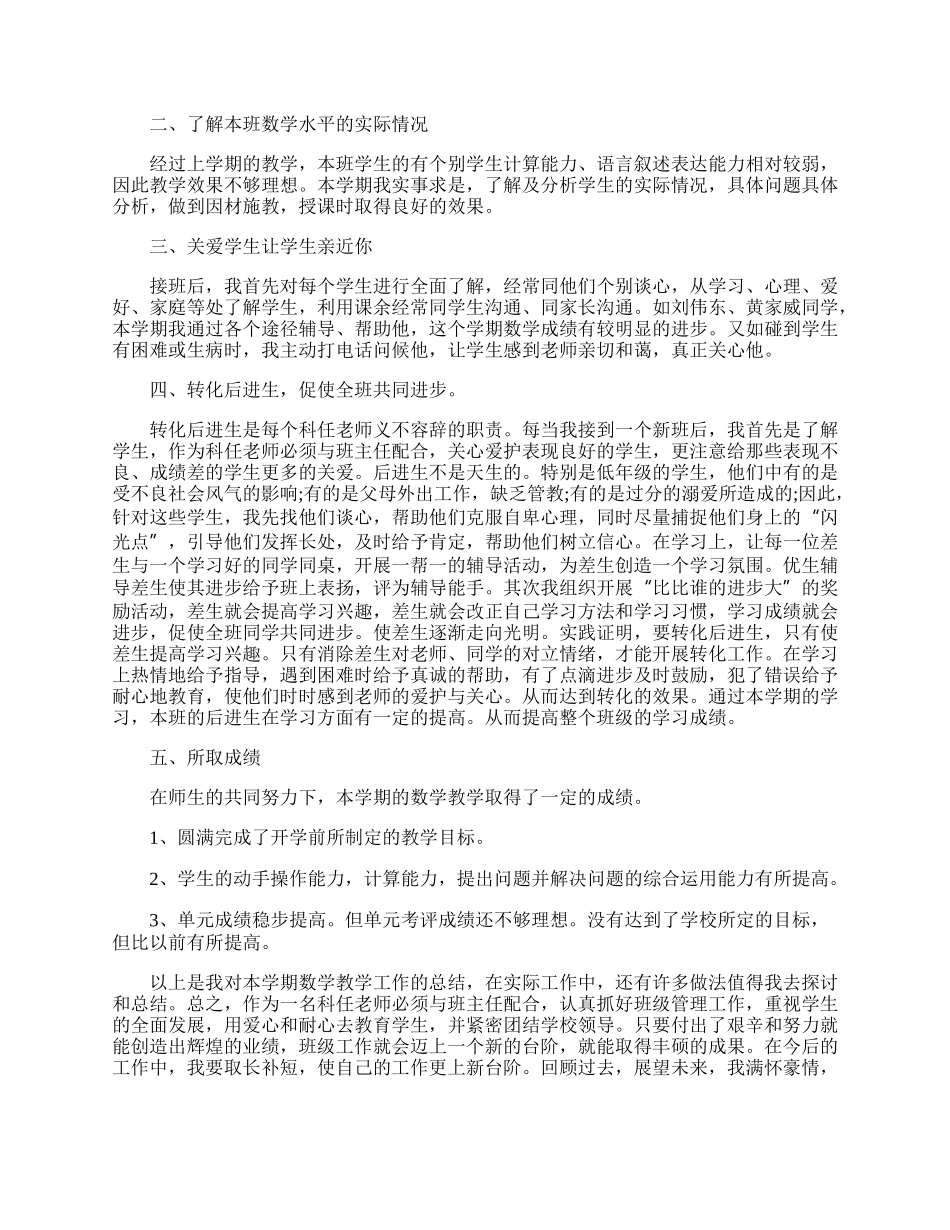 二、了解本班数学水平的实际情况

经过上学期的教学，本班学生的有个别学生计算能力、语言叙述表达能力相对较弱，因此教学效果不够理想。本学期我实事求是，了解及分析学生的实际情况，具体问题具体分析，做到因材施教，授课时取得良好的效果。

三、关爱学生让学生亲近你

接班后，我首先对每个学生进行全面了解，经常同他们个别谈心，从学习、心理、爱好、家庭等处了解学生，利用课余经常同学生沟通、同家长沟通。如刘伟东、黄家威同学，本学期我通过各个途径辅导、帮助他，这个学期数学成绩有较明显的进步。又如碰到学生有困难或生病时，我主动打电话问候他，让学生感到老师亲切和蔼，真正关心他。

四、转化后进生，促使全班共同进步。

转化后进生是每个科任老师义不容辞的职责。每当我接到一个新班后，我首先是了解学生，作为科任老师必须与班主任配合，关心爱护表现良好的学生，更注意给那些表现不良、成绩差的学生更多的关爱。后进生不是天生的。特别是低年级的学生，他们中有的是受不良社会风气的影响;有的是父母外出工作，缺乏管教;有的是过分的溺爱所造成的;因此，针对这些学生，我先找他们谈心，帮助他们克服自卑心理，同时尽量捕捉他们身上的“闪光点”，引导他们发挥长处，及时给予肯定，帮助他们树立信心。在学习上，让每一位差生与一个学习好的同学同桌，开展一帮一的辅导活动，为差生创造一个学习氛围。优生辅导差生使其进步给予班上表扬，评为辅导能手。其次我组织开展“比比谁的进步大”的奖励活动，差生就会提高学习兴趣，差生就会改正自己学习方法和学习习惯，学习成绩就会进步，促使全班同学共同进步。使差生逐渐走向光明。实践证明，要转化后进生，只有使差生提高学习兴趣。只有消除差生对老师、同学的对立情绪，才能开展转化工作。在学习上热情地给予指导，遇到困难时给予真诚的帮助，有了点滴进步及时鼓励，犯了错误给予耐心地教育，使他们时时感到老师的爱护与关心。从而达到转化的效果。通过本学期的学习，本班的后进生在学习方面有一定的提高。从而提高整个班级的学习成绩。

五、所取成绩

在师生的共同努力下，本学期的数学教学取得了一定的成绩。

1、圆满完成了开学前所制定的教学目标。

2、学生的动手操作能力，计算能力，提出问题并解决问题的综合运用能力有所提高。

3、单元成绩稳步提高。但单元考评成绩还不够理想。没有达到了学校所定的目标，但比以前有所提高。

以上是我对本学期数学教学工作的总结，在实际工作中，还有许多做法值得我去探讨和总结。总之，作为一名科任老师必须与班主任配合，认真抓好班级管理工作，重视学生的全面发展，用爱心和耐心去教育学生，并紧密团结学校领导。只要付出了艰辛和努力就能创造出辉煌的业绩，班级工作就会迈上一个新的台阶，就能取得丰硕的成果。在今后的工作中，我要取长补短，使自己的工作更上新台阶。回顾过去，展望未来，我满怀豪情，